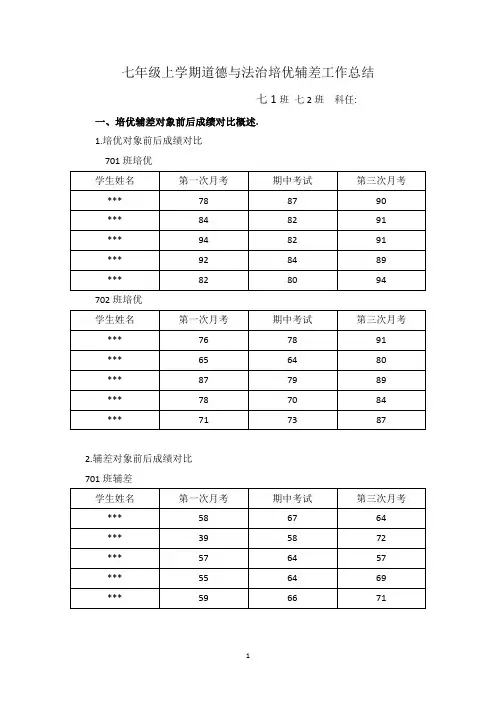 七年级上学期道德与法治培优辅差工作总结

七 1 班 七 2 班 科任:

一、培优辅差对象前后成绩对比概述.

1.培优对象前后成绩对比

701 班培优

| 学生姓名 | 第一次月考 | 期中考试 | 第三次月考 |
|---|---|---|---|
| *** | 78 | 87 | 90 |
| *** | 84 | 82 | 91 |
| *** | 94 | 82 | 91 |
| *** | 92 | 84 | 89 |
| *** | 82 | 80 | 94 |

702 班培优

| 学生姓名 | 第一次月考 | 期中考试 | 第三次月考 |
|---|---|---|---|
| *** | 76 | 78 | 91 |
| *** | 65 | 64 | 80 |
| *** | 87 | 79 | 89 |
| *** | 78 | 70 | 84 |
| *** | 71 | 73 | 87 |

2.辅差对象前后成绩对比

701 班辅差

| 学生姓名 | 第一次月考 | 期中考试 | 第三次月考 |
|---|---|---|---|
| *** | 58 | 67 | 64 |
| *** | 39 | 58 | 72 |
| *** | 57 | 64 | 57 |
| *** | 55 | 64 | 69 |
| *** | 59 | 66 | 71 |

1